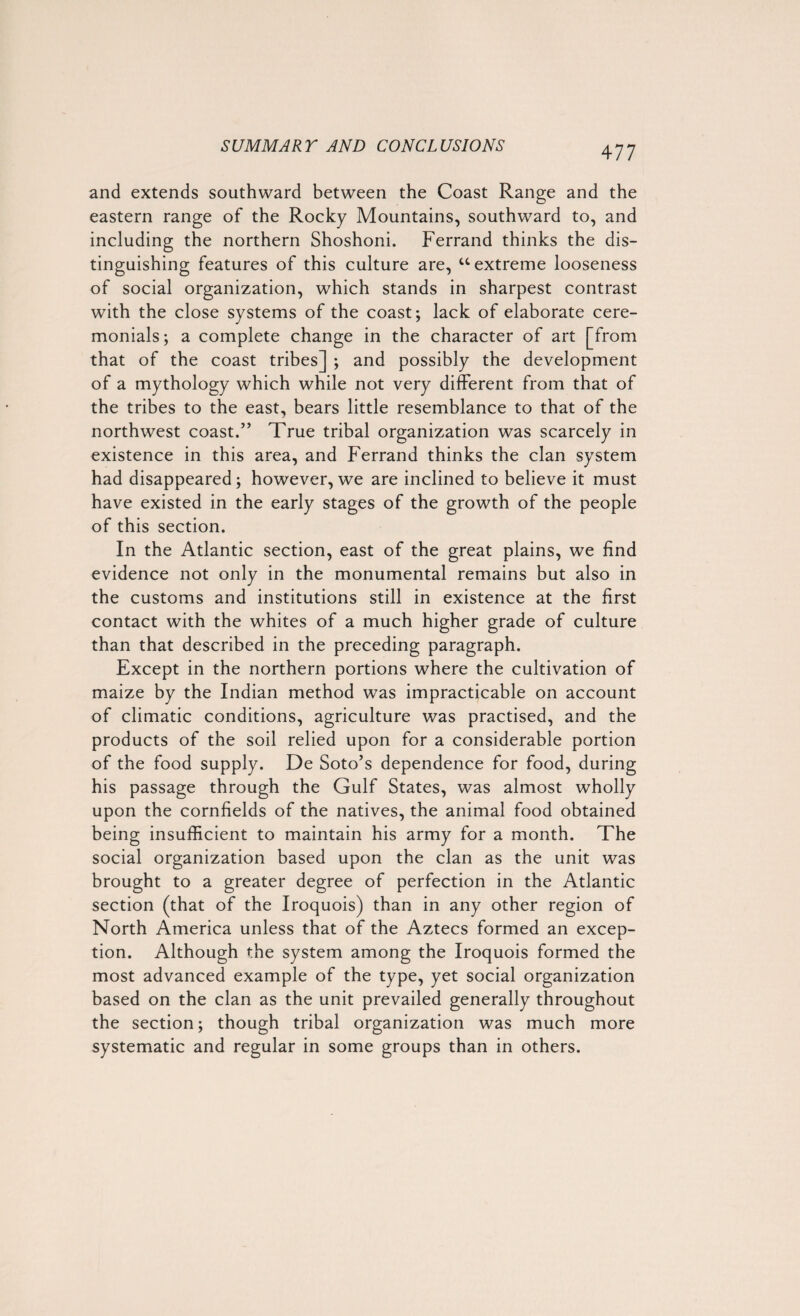 SUMMARY AND CONCLUSIONS 477

and extends southward between the Coast Range and the eastern range of the Rocky Mountains, southward to, and including the northern Shoshoni. Ferrand thinks the distinguishing features of this culture are, "extreme looseness of social organization, which stands in sharpest contrast with the close systems of the coast; lack of elaborate ceremonials; a complete change in the character of art [from that of the coast tribes]; and possibly the development of a mythology which while not very different from that of the tribes to the east, bears little resemblance to that of the northwest coast." True tribal organization was scarcely in existence in this area, and Ferrand thinks the clan system had disappeared; however, we are inclined to believe it must have existed in the early stages of the growth of the people of this section.

In the Atlantic section, east of the great plains, we find evidence not only in the monumental remains but also in the customs and institutions still in existence at the first contact with the whites of a much higher grade of culture than that described in the preceding paragraph.

Except in the northern portions where the cultivation of maize by the Indian method was impracticable on account of climatic conditions, agriculture was practised, and the products of the soil relied upon for a considerable portion of the food supply. De Soto's dependence for food, during his passage through the Gulf States, was almost wholly upon the cornfields of the natives, the animal food obtained being insufficient to maintain his army for a month. The social organization based upon the clan as the unit was brought to a greater degree of perfection in the Atlantic section (that of the Iroquois) than in any other region of North America unless that of the Aztecs formed an exception. Although the system among the Iroquois formed the most advanced example of the type, yet social organization based on the clan as the unit prevailed generally throughout the section; though tribal organization was much more systematic and regular in some groups than in others.